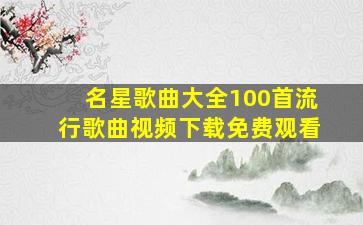 名星歌曲大全100首流行歌曲视频下载免费观看